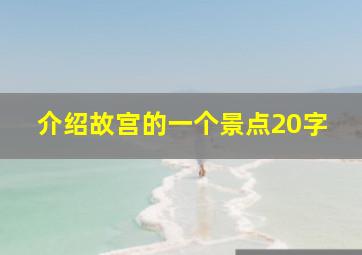 介绍故宫的一个景点20字